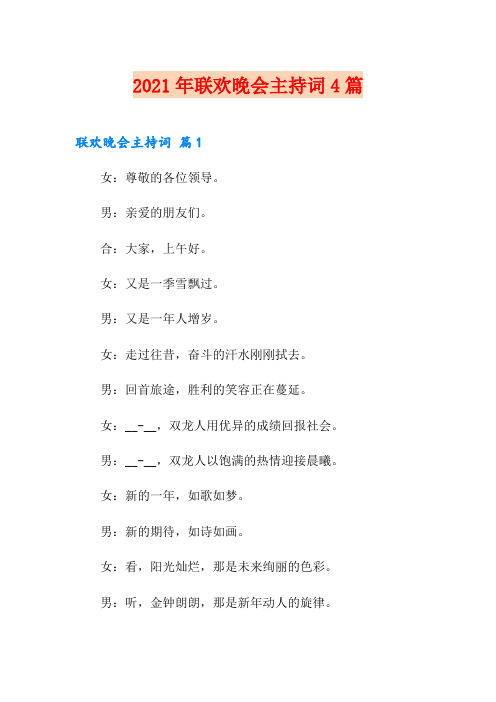 2021年联欢晚会主持词4篇

联欢晚会主持词 篇1

女：尊敬的各位领导。

男：亲爱的朋友们。

合：大家，上午好。

女：又是一季雪飘过。

男：又是一年人增岁。

女：走过往昔，奋斗的汗水刚刚拭去。

男：回首旅途，胜利的笑容正在蔓延。

女：__-__，双龙人用优异的成绩回报社会。

男：__-__，双龙人以饱满的热情迎接晨曦。

女：新的一年，如歌如梦。

男：新的期待，如诗如画。

女：看，阳光灿烂，那是未来绚丽的色彩。

男：听，金钟朗朗，那是新年动人的旋律。